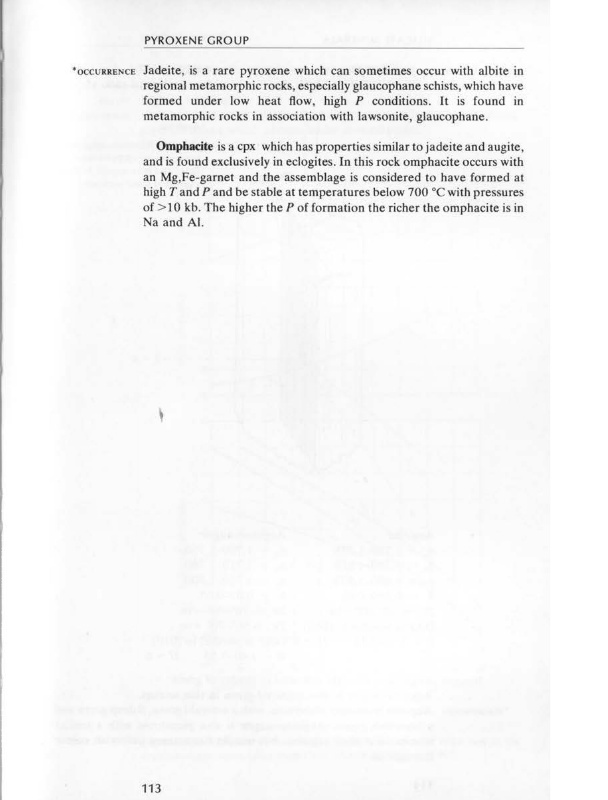 PYROXENE GROUP

*OCCURRENCE Jadeite, is a rare pyroxene which can sometimes occur with albite in regional metamorphic rocks, especially glaucophane schists, which have formed under low heat flow, high $P$ conditions. It is found in metamorphic rocks in association with lawsonite, glaucophane.

**Omphacite** is a cpx which has properties similar to jadeite and augite, and is found exclusively in eclogites. In this rock omphacite occurs with an Mg,Fe-garnet and the assemblage is considered to have formed at high $T$ and $P$ and be stable at temperatures below 700 °C with pressures of >10 kb. The higher the $P$ of formation the richer the omphacite is in Na and Al.

113